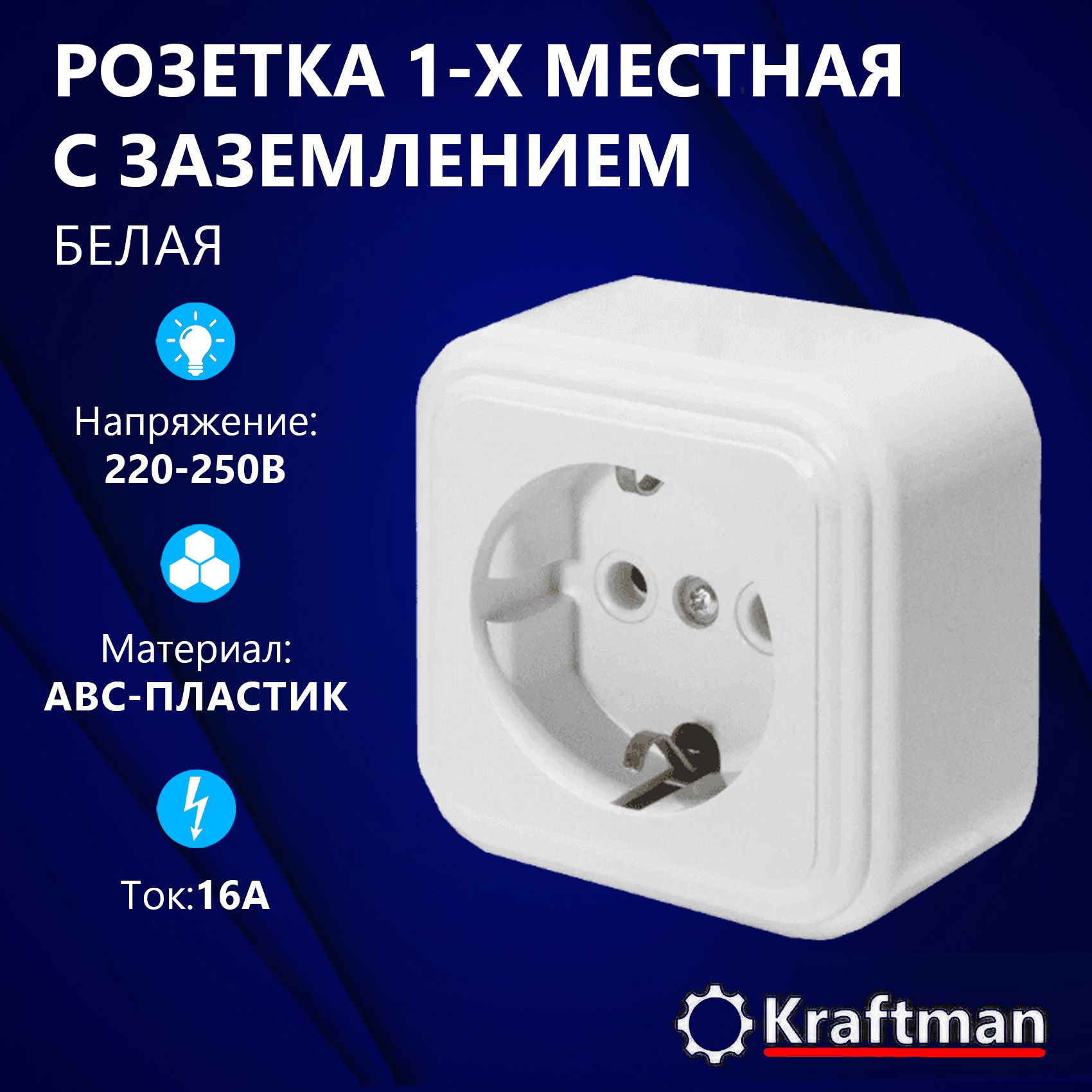 РОЗЕТКА 1-Х МЕСТНАЯ С ЗАЗЕМЛЕНИЕМ

БЕЛАЯ

Напряжение:
220-250В

Материал:
АВС-ПЛАСТИК

Ток:16А

Kraftman